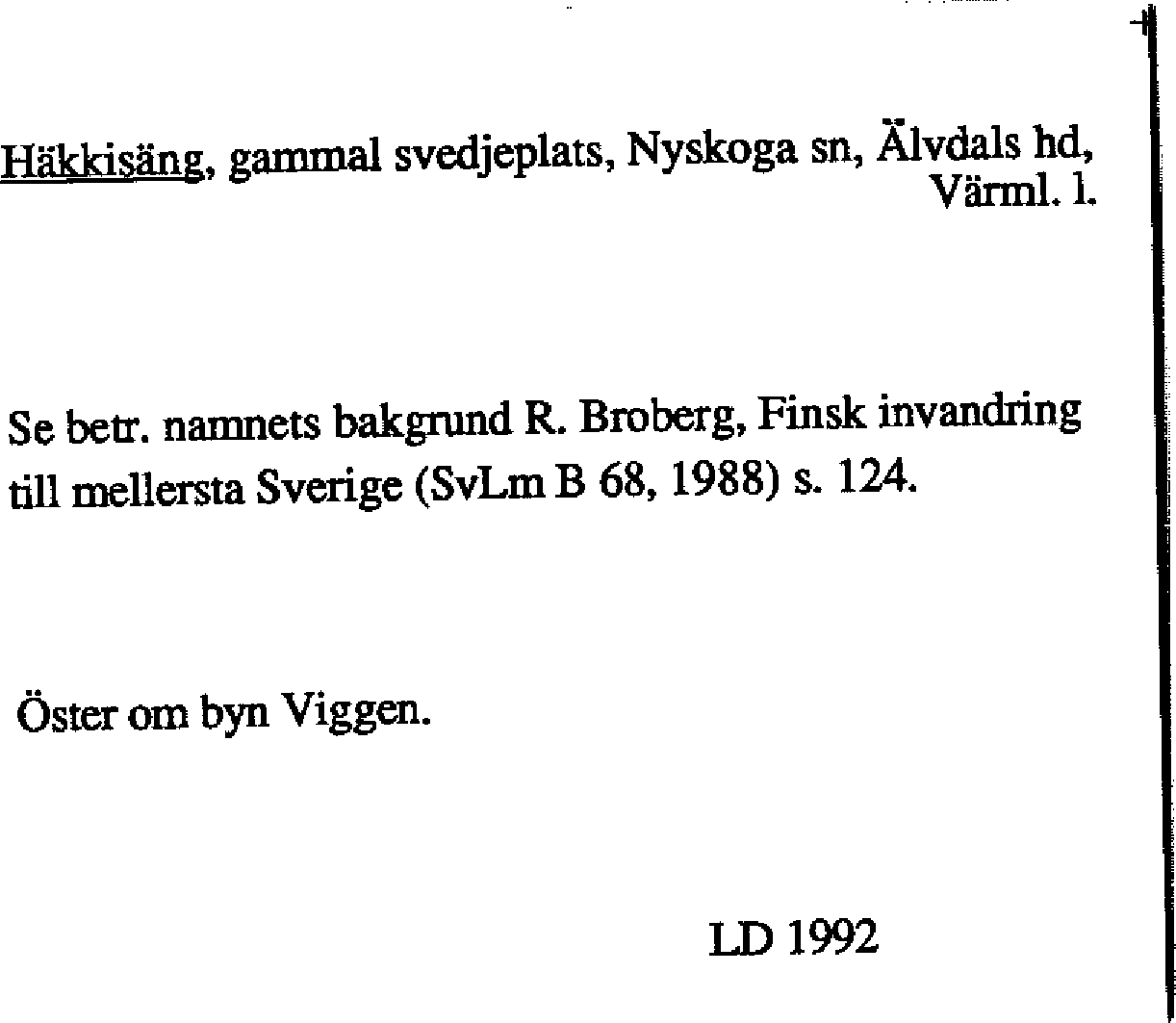 Häkkisäng, gammal svedjeplats, Nyskoga sn, Älvdals hd, Värml. l.

Se betr. namnets bakgrund R. Broberg, Finsk invandring till mellersta Sverige (SvLm B 68, 1988) s. 124.

Öster om byn Viggen.

LD 1992